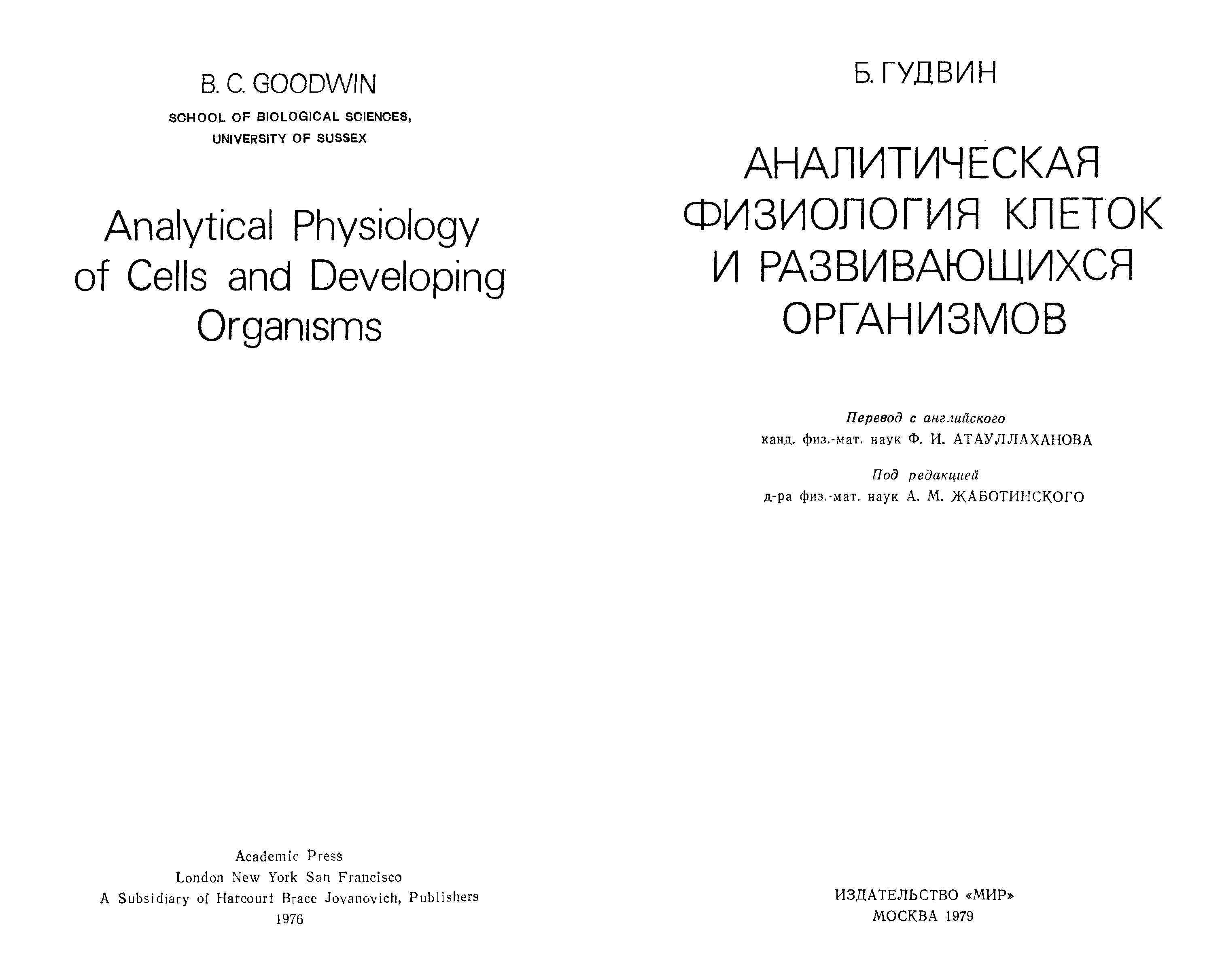 B. C. GOODWIN

SCHOOL OF BIOLOGICAL SCIENCES, UNIVERSITY OF SUSSEX

Analytical Physiology of Cells and Developing Organisms

Academic Press
London New York San Francisco
A Subsidiary of Harcourt Brace Jovanovich, Publishers
1976

Б. ГУДВИН

АНАЛИТИЧЕСКАЯ ФИЗИОЛОГИЯ КЛЕТОК И РАЗВИВАЮЩИХСЯ ОРГАНИЗМОВ

Перевод с английского
канд. физ.-мат. наук Ф. И. АТАУЛЛАХАНОВА

Под редакцией
д-ра физ.-мат. наук А. М. ЖАБОТИНСКОГО

ИЗДАТЕЛЬСТВО «МИР»
МОСКВА 1979